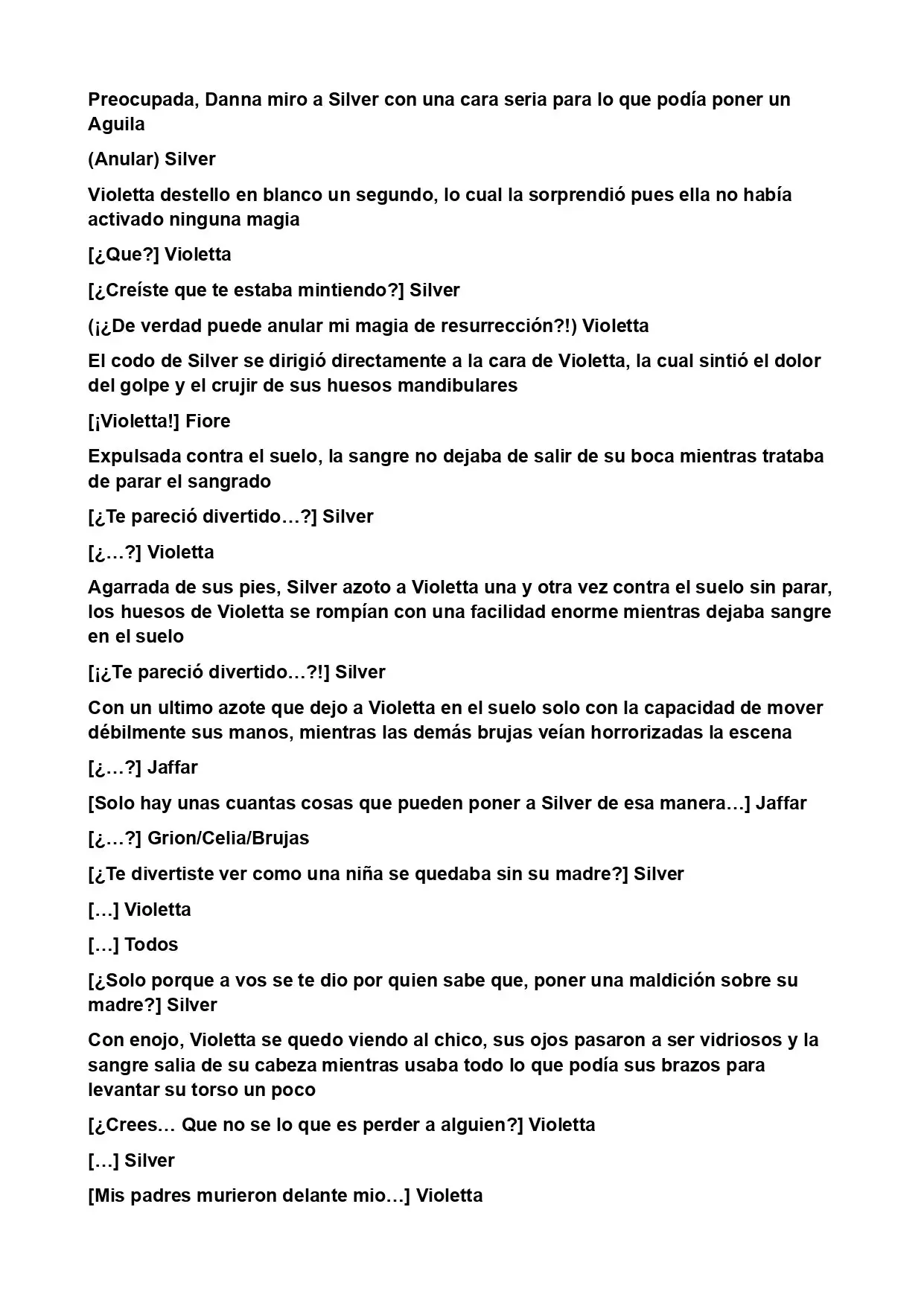 Preocupada, Danna miro a Silver con una cara seria para lo que podía poner un Aguila

(Anular) Silver

Violetta destello en blanco un segundo, lo cual la sorprendió pues ella no había activado ninguna magia

[¿Que?] Violetta

[¿Creíste que te estaba mintiendo?] Silver

(¡¿De verdad puede anular mi magia de resurrección?!) Violetta

El codo de Silver se dirigió directamente a la cara de Violetta, la cual sintió el dolor del golpe y el crujir de sus huesos mandibulares

[¡Violetta!] Fiore

Expulsada contra el suelo, la sangre no dejaba de salir de su boca mientras trataba de parar el sangrado

[¿Te pareció divertido…?] Silver

[¿…?] Violetta

Agarrada de sus pies, Silver azoto a Violetta una y otra vez contra el suelo sin parar, los huesos de Violetta se rompían con una facilidad enorme mientras dejaba sangre en el suelo

[¡¿Te pareció divertido…?!] Silver

Con un ultimo azote que dejo a Violetta en el suelo solo con la capacidad de mover débilmente sus manos, mientras las demás brujas veían horrorizadas la escena

[¿…?] Jaffar

[Solo hay unas cuantas cosas que pueden poner a Silver de esa manera…] Jaffar

[¿…?] Grion/Celia/Brujas

[¿Te divertiste ver como una niña se quedaba sin su madre?] Silver

[…] Violetta

[…] Todos

[¿Solo porque a vos se te dio por quien sabe que, poner una maldición sobre su madre?] Silver

Con enojo, Violetta se quedo viendo al chico, sus ojos pasaron a ser vidriosos y la sangre salia de su cabeza mientras usaba todo lo que podía sus brazos para levantar su torso un poco

[¿Crees… Que no se lo que es perder a alguien?] Violetta

[…] Silver

[Mis padres murieron delante mio…] Violetta